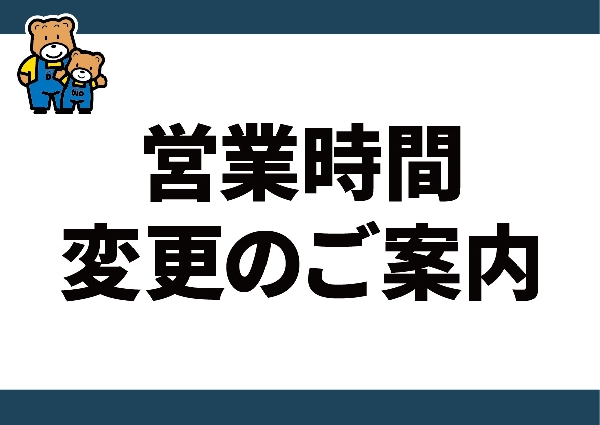 営業時間
変更のご案内